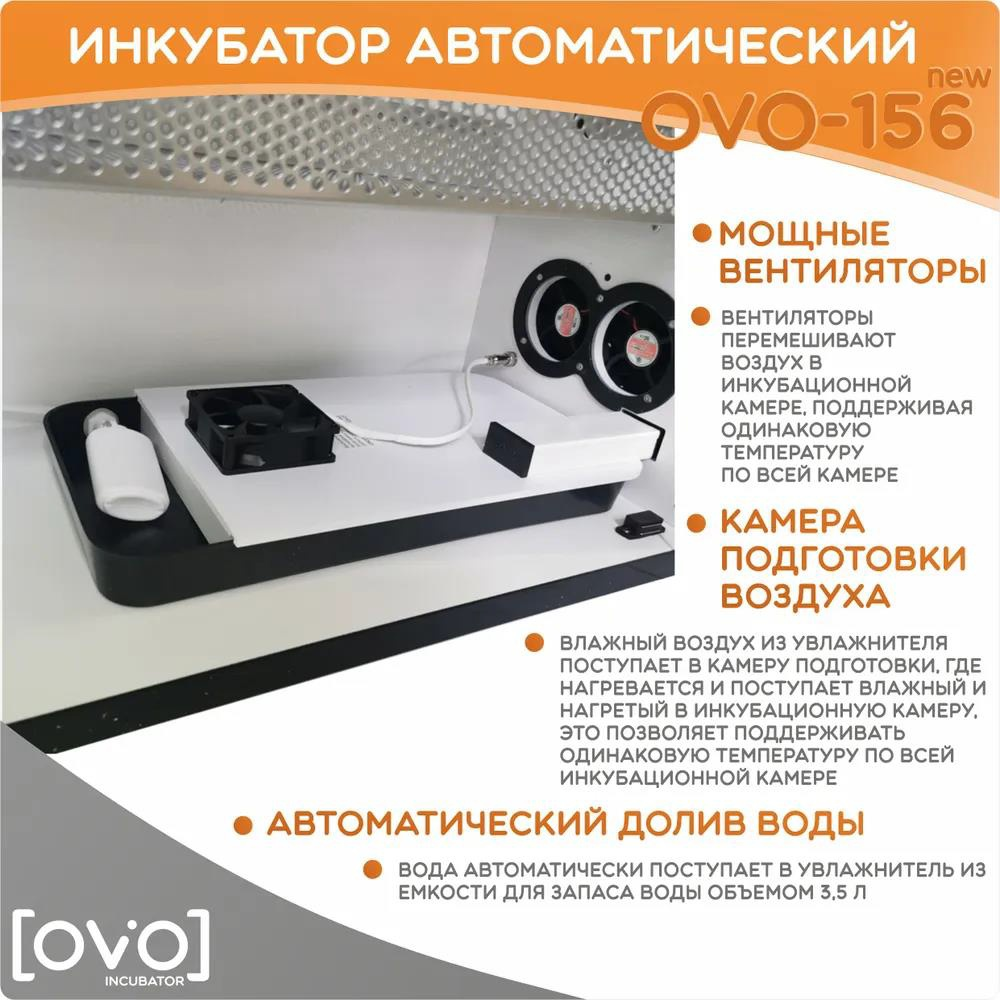 ИНКУБАТОР АВТОМАТИЧЕСКИЙ

new
OVO-156

• МОЩНЫЕ ВЕНТИЛЯТОРЫ

• ВЕНТИЛЯТОРЫ ПЕРЕМЕШИВАЮТ ВОЗДУХ В ИНКУБАЦИОННОЙ КАМЕРЕ, ПОДДЕРЖИВАЯ ОДИНАКОВУЮ ТЕМПЕРАТУРУ ПО ВСЕЙ КАМЕРЕ

• КАМЕРА ПОДГОТОВКИ ВОЗДУХА

• ВЛАЖНЫЙ ВОЗДУХ ИЗ УВЛАЖНИТЕЛЯ ПОСТУПАЕТ В КАМЕРУ ПОДГОТОВКИ, ГДЕ НАГРЕВАЕТСЯ И ПОСТУПАЕТ ВЛАЖНЫЙ И НАГРЕТЫЙ В ИНКУБАЦИОННУЮ КАМЕРУ, ЭТО ПОЗВОЛЯЕТ ПОДДЕРЖИВАТЬ ОДИНАКОВУЮ ТЕМПЕРАТУРУ ПО ВСЕЙ ИНКУБАЦИОННОЙ КАМЕРЕ

• АВТОМАТИЧЕСКИЙ ДОЛИВ ВОДЫ

• ВОДА АВТОМАТИЧЕСКИ ПОСТУПАЕТ В УВЛАЖНИТЕЛЬ ИЗ ЕМКОСТИ ДЛЯ ЗАПАСА ВОДЫ ОБЪЕМОМ 3,5 Л

[OVO]
INCUBATOR